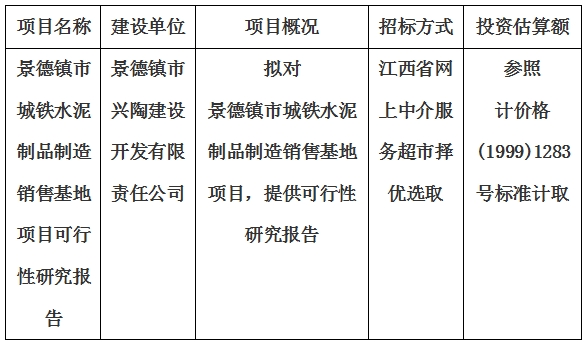 | 项目名称 | 建设单位 | 项目概况 | 招标方式 | 投资估算额 |
|---|---|---|---|---|
| 景德镇市城铁水泥制品制造销售基地项目可行性研究报告 | 景德镇市兴陶建设开发有限责任公司 | 拟对景德镇市城铁水泥制品制造销售基地项目，提供可行性研究报告 | 江西省网上中介服务超市择优选取 | 参照计价格(1999)1283号标准计取 |